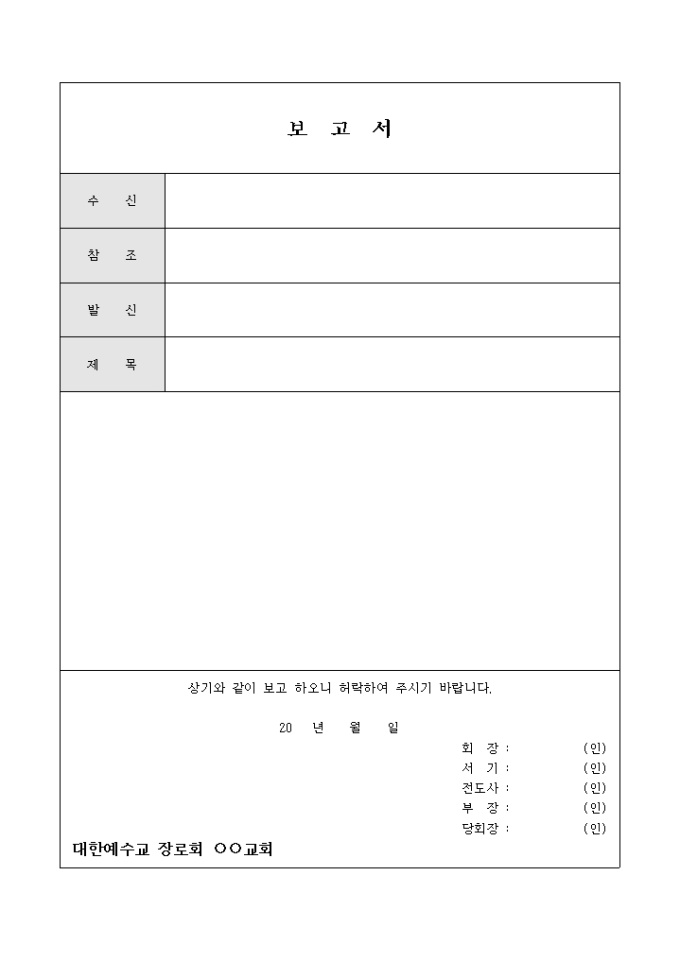 보 고 서

| 수 신 | |
|---|---|
| 참 조 | |
| 발 신 | |
| 제 목 | |

상기와 같이 보고 하오니 허락하여 주시기 바랍니다.

20 년 월 일

회 장 : (인)
서 기 : (인)
전도사 : (인)
부 장 : (인)
당회장 : (인)

대한예수교 장로회 ○○교회